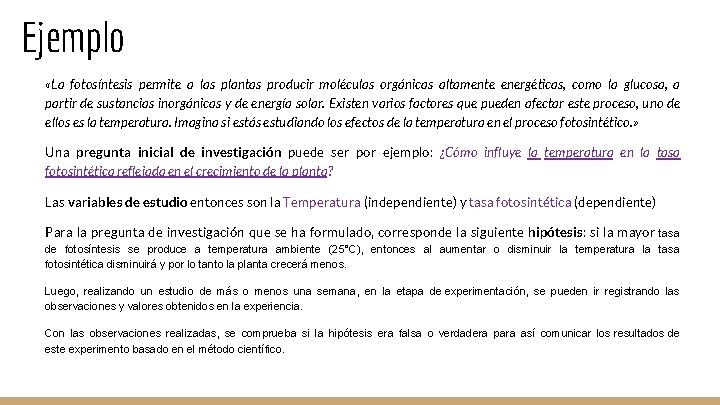 Ejemplo

«La fotosíntesis permite a las plantas producir moléculas orgánicas altamente energéticas, como la glucosa, a partir de sustancias inorgánicas y de energía solar. Existen varios factores que pueden afectar este proceso, uno de ellos es la temperatura. Imagina si estás estudiando los efectos de la temperatura en el proceso fotosintético.»

Una pregunta inicial de investigación puede ser por ejemplo: ¿Cómo influye la temperatura en la tasa fotosintética reflejada en el crecimiento de la planta?

Las variables de estudio entonces son la Temperatura (independiente) y tasa fotosintética (dependiente)

Para la pregunta de investigación que se ha formulado, corresponde la siguiente hipótesis: si la mayor tasa de fotosíntesis se produce a temperatura ambiente (25°C), entonces al aumentar o disminuir la temperatura la tasa fotosintética disminuirá y por lo tanto la planta crecerá menos.

Luego, realizando un estudio de más o menos una semana, en la etapa de experimentación, se pueden ir registrando las observaciones y valores obtenidos en la experiencia.

Con las observaciones realizadas, se comprueba si la hipótesis era falsa o verdadera para así comunicar los resultados de este experimento basado en el método científico.